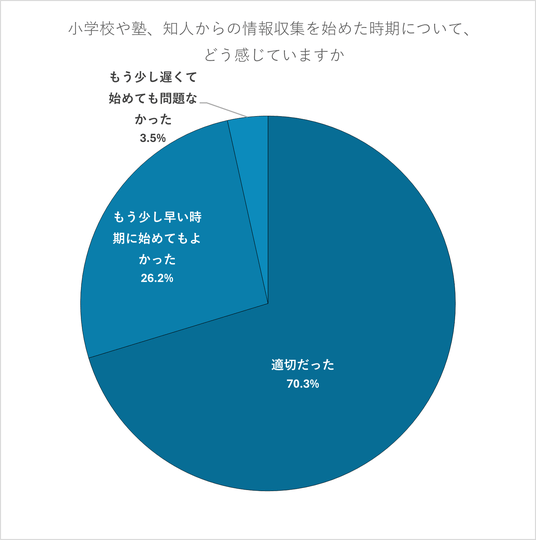 小学校や塾、知人からの情報収集を始めた時期について、どう感じていますか

もう少し遅くて始めても問題なかった
3.5%

もう少し早い時期に始めてもよかった
26.2%

適切だった
70.3%